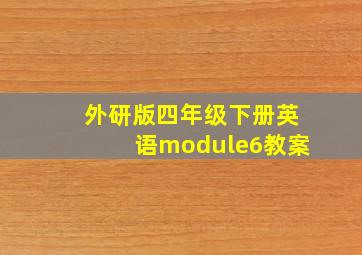 外研版四年级下册英语module6教案